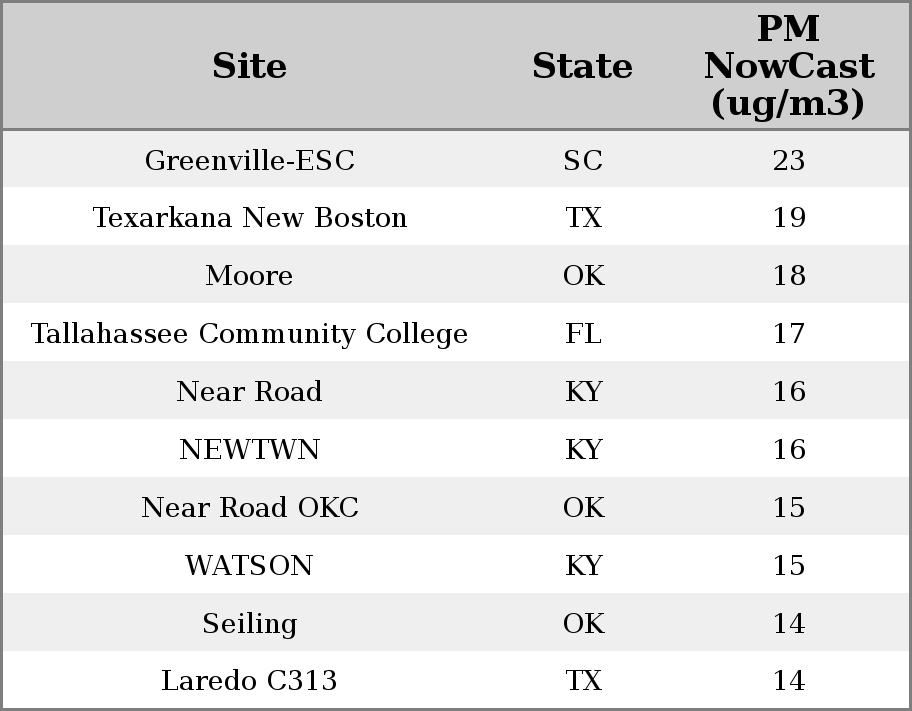 | Site | State | PM NowCast (ug/m3) |
|---|---|---|
| Greenville-ESC | SC | 23 |
| Texarkana New Boston | TX | 19 |
| Moore | OK | 18 |
| Tallahassee Community College | FL | 17 |
| Near Road | KY | 16 |
| NEWTWN | KY | 16 |
| Near Road OKC | OK | 15 |
| WATSON | KY | 15 |
| Seiling | OK | 14 |
| Laredo C313 | TX | 14 |